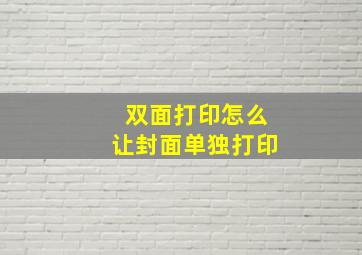 双面打印怎么
让封面单独打印